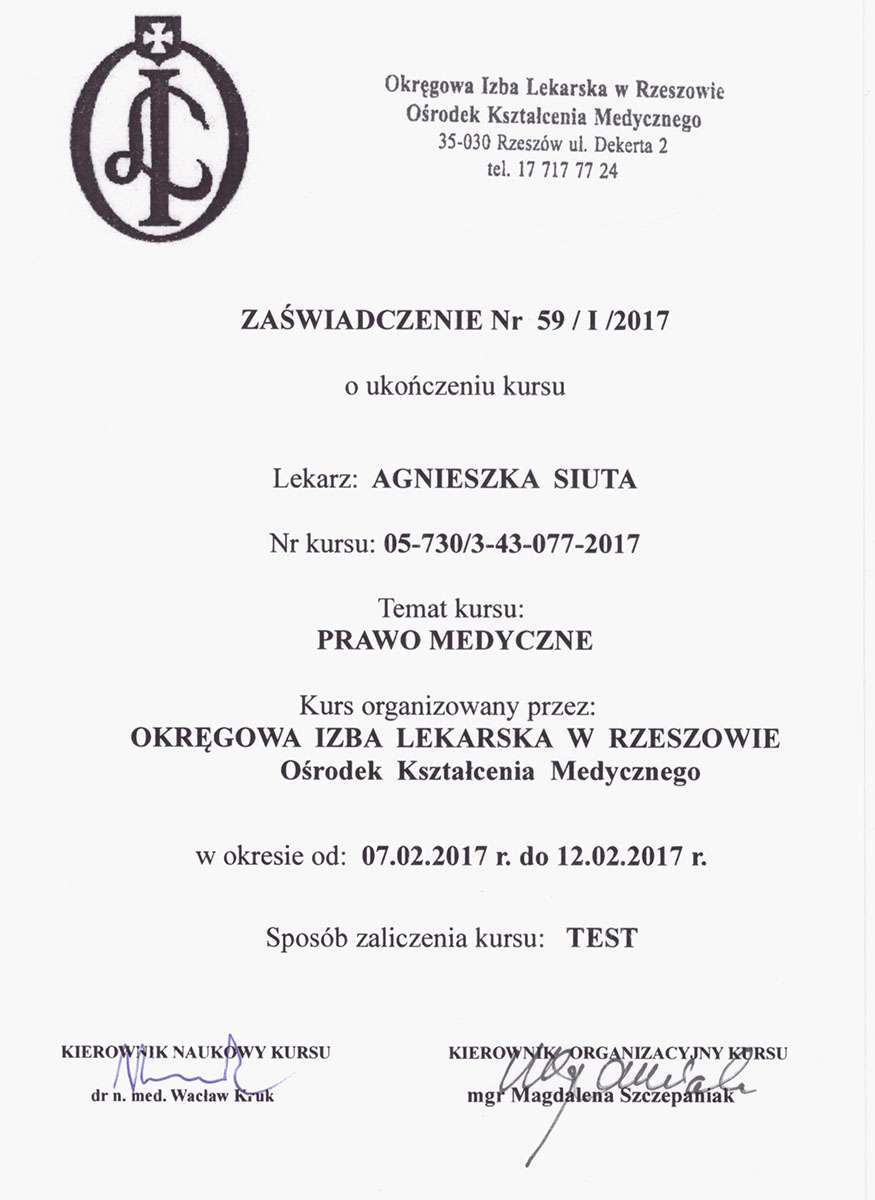 Okręgowa Izba Lekarska w Rzeszowie
Ośrodek Kształcenia Medycznego
35-030 Rzeszów ul. Dekerta 2
tel. 17 717 77 24

ZAŚWIADCZENIE Nr 59 / I /2017

o ukończeniu kursu

Lekarz: AGNIESZKA SIUTA

Nr kursu: 05-730/3-43-077-2017

Temat kursu:
PRAWO MEDYCZNE

Kurs organizowany przez:
OKRĘGOWA IZBA LEKARSKA W RZESZOWIE
Ośrodek Kształcenia Medycznego

w okresie od: 07.02.2017 r. do 12.02.2017 r.

Sposób zaliczenia kursu: TEST

KIEROWNIK NAUKOWY KURSU
dr n. med. Wacław Kruk

KIEROWNIK ORGANIZACYJNY KURSU
mgr Magdalena Szczepaniak